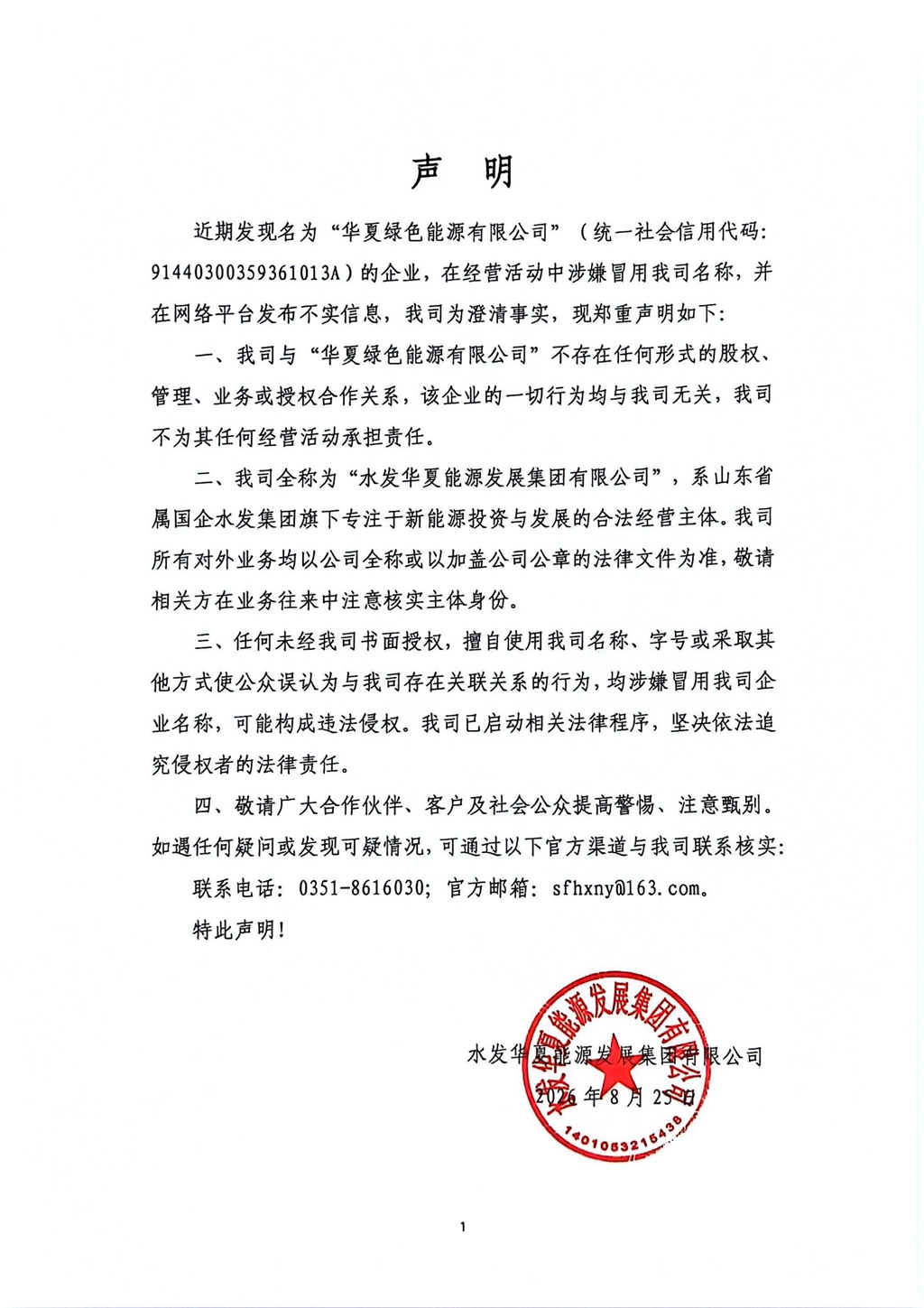 声　明

近期发现名为“华夏绿色能源有限公司”（统一社会信用代码：91440300359361013A）的企业，在经营活动中涉嫌冒用我司名称，并在网络平台发布不实信息，我司为澄清事实，现郑重声明如下：

一、我司与“华夏绿色能源有限公司”不存在任何形式的股权、管理、业务或授权合作关系，该企业的一切行为均与我司无关，我司不为其任何经营活动承担责任。

二、我司全称为“水发华夏能源发展集团有限公司”，系山东省属国企水发集团旗下专注于新能源投资与发展的合法经营主体。我司所有对外业务均以公司全称或以加盖公司公章的法律文件为准，敬请相关方在业务往来中注意核实主体身份。

三、任何未经我司书面授权，擅自使用我司名称、字号或采取其他方式使公众误认为与我司存在关联关系的行为，均涉嫌冒用我司企业名称，可能构成违法侵权。我司已启动相关法律程序，坚决依法追究侵权者的法律责任。

四、敬请广大合作伙伴、客户及社会公众提高警惕、注意甄别。如遇任何疑问或发现可疑情况，可通过以下官方渠道与我司联系核实：

联系电话：0351-8616030；官方邮箱：sfhxny@163.com。

特此声明！

水发华夏能源发展集团有限公司
2026年8月25日

水发华夏能源发展集团有限公司
1401053215438

1